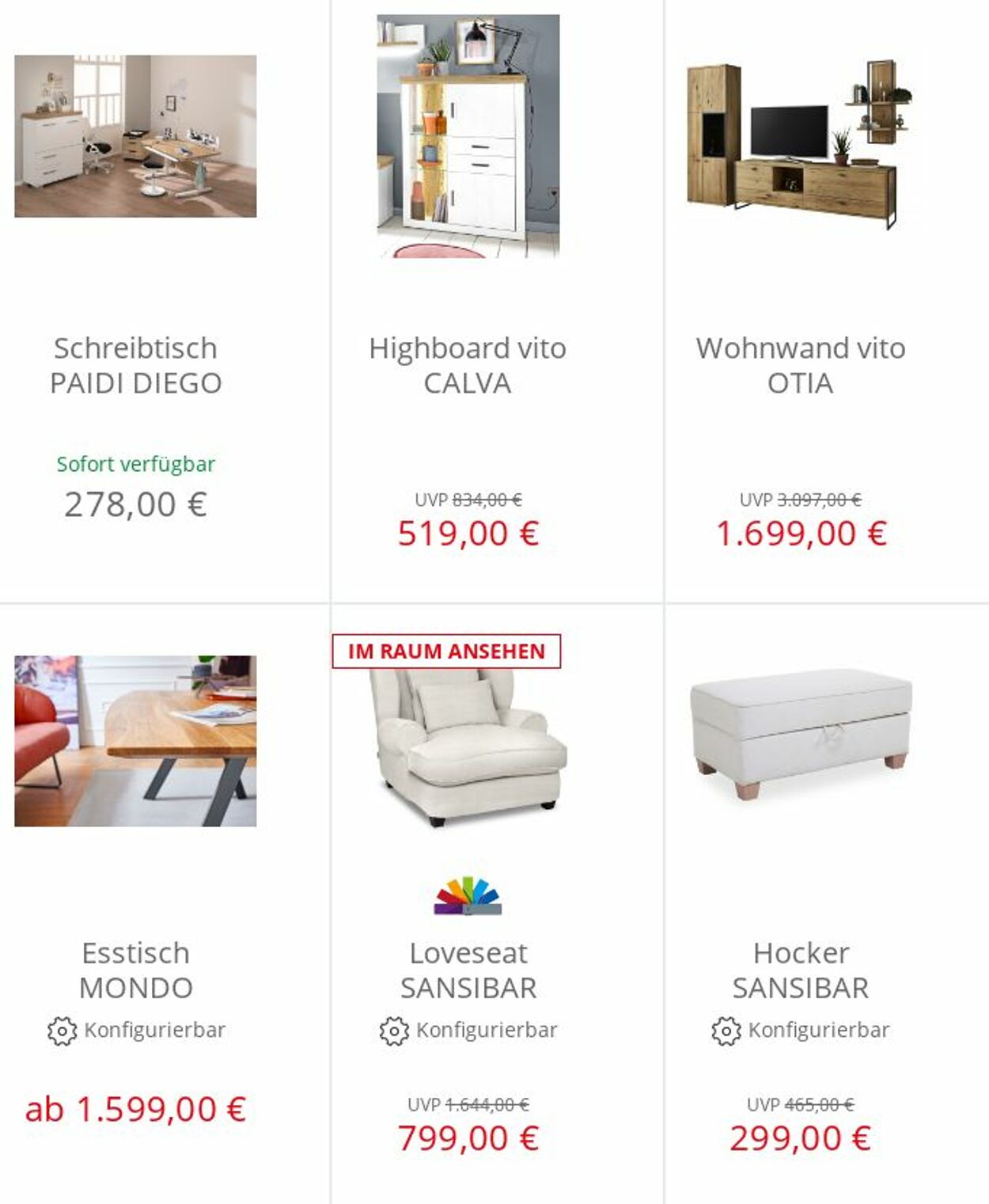 Schreibtisch PAIDI DIEGO

Sofort verfügbar
278,00 €

Highboard vito CALVA

UVP 834,00 €
519,00 €

Wohnwand vito OTIA

UVP 3.097,00 €
1.699,00 €

Esstisch MONDO

Konfigurierbar

ab 1.599,00 €

IM RAUM ANSEHEN

Loveseat SANSIBAR

Konfigurierbar

UVP 1.644,00 €
799,00 €

Hocker SANSIBAR

Konfigurierbar

UVP 465,00 €
299,00 €